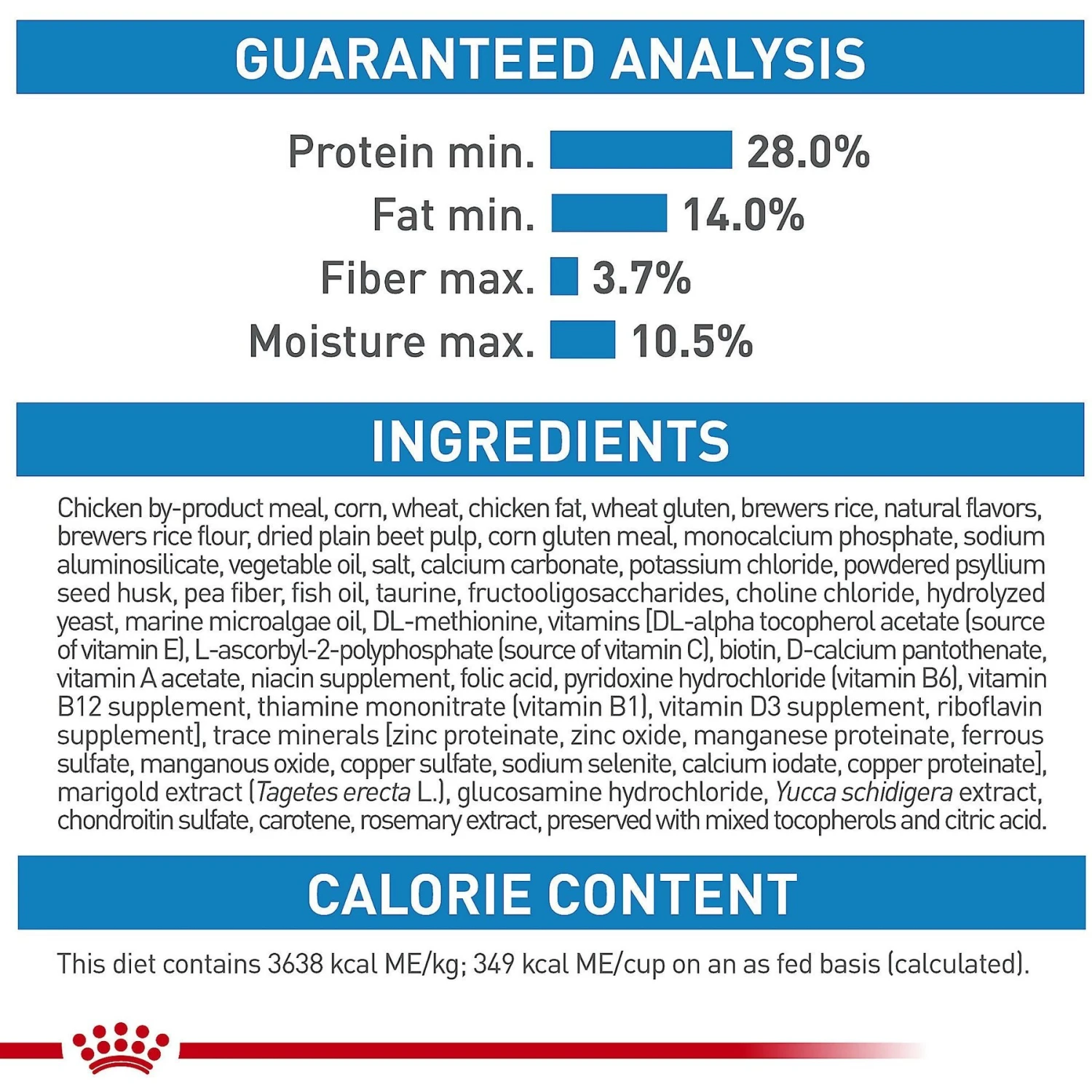 GUARANTEED ANALYSIS

Protein min. 28.0%
Fat min. 14.0%
Fiber max. 3.7%
Moisture max. 10.5%

INGREDIENTS

Chicken by-product meal, corn, wheat, chicken fat, wheat gluten, brewers rice, natural flavors, brewers rice flour, dried plain beet pulp, corn gluten meal, monocalcium phosphate, sodium aluminosilicate, vegetable oil, salt, calcium carbonate, potassium chloride, powdered psyllium seed husk, pea fiber, fish oil, taurine, fructooligosaccharides, choline chloride, hydrolyzed yeast, marine microalgae oil, DL-methionine, vitamins [DL-alpha tocopherol acetate (source of vitamin E), L-ascorbyl-2-polyphosphate (source of vitamin C), biotin, D-calcium pantothenate, vitamin A acetate, niacin supplement, folic acid, pyridoxine hydrochloride (vitamin B6), vitamin B12 supplement, thiamine mononitrate (vitamin B1), vitamin D3 supplement, riboflavin supplement], trace minerals [zinc proteinate, zinc oxide, manganese proteinate, ferrous sulfate, manganous oxide, copper sulfate, sodium selenite, calcium iodate, copper proteinate], marigold extract (Tagetes erecta L.), glucosamine hydrochloride, Yucca schidigera extract, chondroitin sulfate, carotene, rosemary extract, preserved with mixed tocopherols and citric acid.

CALORIE CONTENT

This diet contains 3638 kcal ME/kg; 349 kcal ME/cup on an as fed basis (calculated).